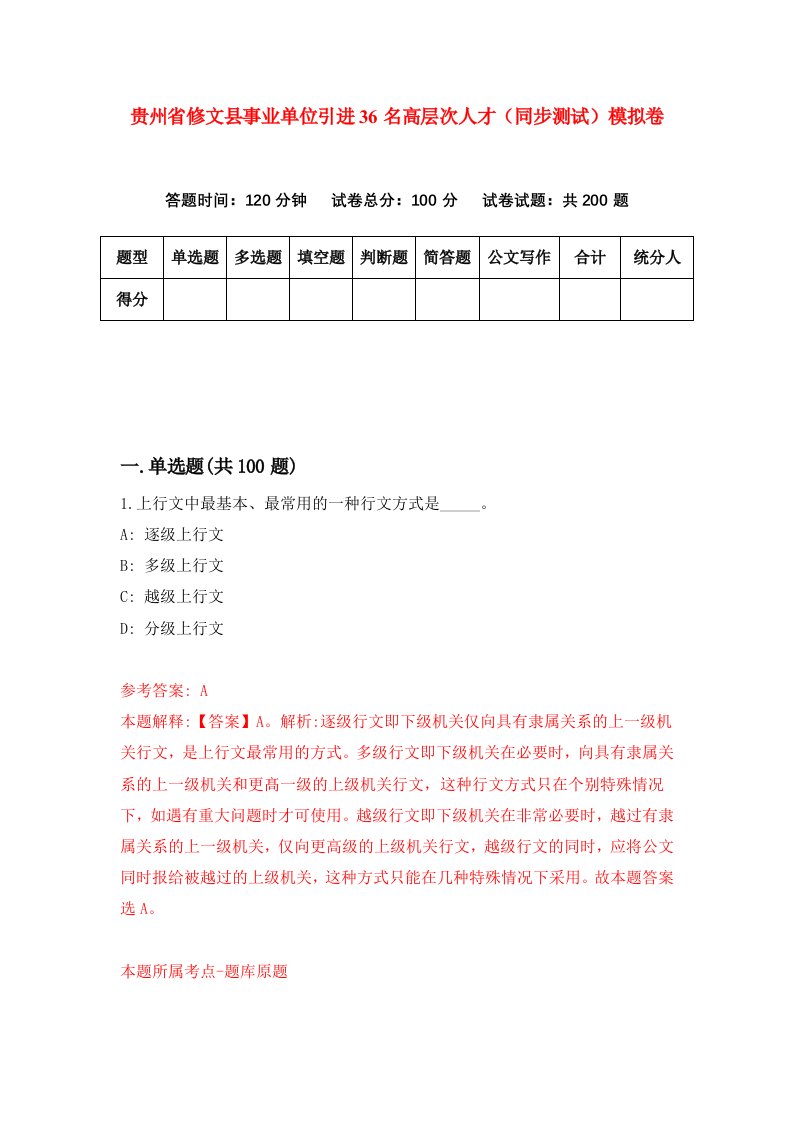 贵州省修文县事业单位引进36名高层次人才（同步测试）模拟卷

答题时间：120分钟　试卷总分：100分　试卷试题：共200题

| 题型 | 单选题 | 多选题 | 填空题 | 判断题 | 简答题 | 公文写作 | 合计 | 统分人 |
|---|---|---|---|---|---|---|---|---|
| 得分 | | | | | | | | |

一.单选题(共100题)

1.上行文中最基本、最常用的一种行文方式是_____。

A: 逐级上行文

B: 多级上行文

C: 越级上行文

D: 分级上行文

参考答案: A

本题解释:【答案】A。解析:逐级行文即下级机关仅向具有隶属关系的上一级机关行文，是上行文最常用的方式。多级行文即下级机关在必要时，向具有隶属关系的上一级机关和更高一级的上级机关行文，这种行文方式只在个别特殊情况下，如遇有重大问题时才可使用。越级行文即下级机关在非常必要时，越过有隶属关系的上一级机关，仅向更高级的上级机关行文，越级行文的同时，应将公文同时报给被越过的上级机关，这种方式只能在几种特殊情况下采用。故本题答案选A。

本题所属考点-题库原题